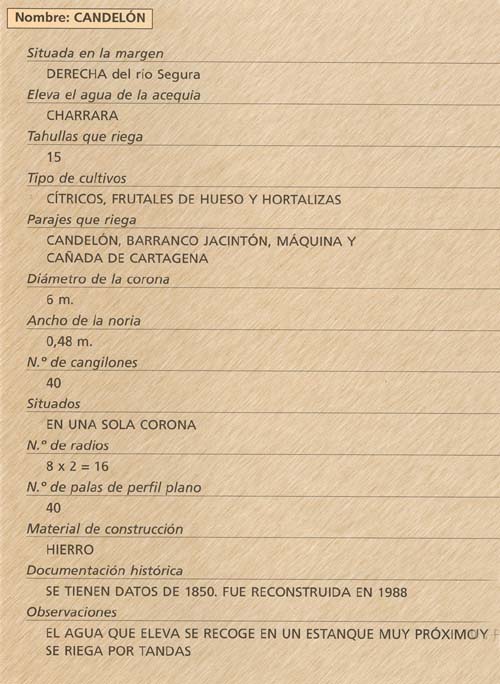 Nombre: CANDELÓN

Situada en la margen

DERECHA del río Segura

Eleva el agua de la acequia

CHARRARA

Tahullas que riega

15

Tipo de cultivos

CÍTRICOS, FRUTALES DE HUESO Y HORTALIZAS

Parajes que riega

CANDELÓN, BARRANCO JACINTÓN, MÁQUINA Y CAÑADA DE CARTAGENA

Diámetro de la corona

6 m.

Ancho de la noria

0,48 m.

N.º de cangilones

40

Situados

EN UNA SOLA CORONA

N.º de radios

8 x 2 = 16

N.º de palas de perfil plano

40

Material de construcción

HIERRO

Documentación histórica

SE TIENEN DATOS DE 1850. FUE RECONSTRUIDA EN 1988

Observaciones

EL AGUA QUE ELEVA SE RECOGE EN UN ESTANQUE MUY PRÓXIMO Y SE RIEGA POR TANDAS